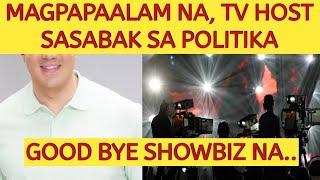 MAGPAPAALAM NA, TV HOST SASABAK SA POLITIKA

GOOD BYE SHOWBIZ NA..